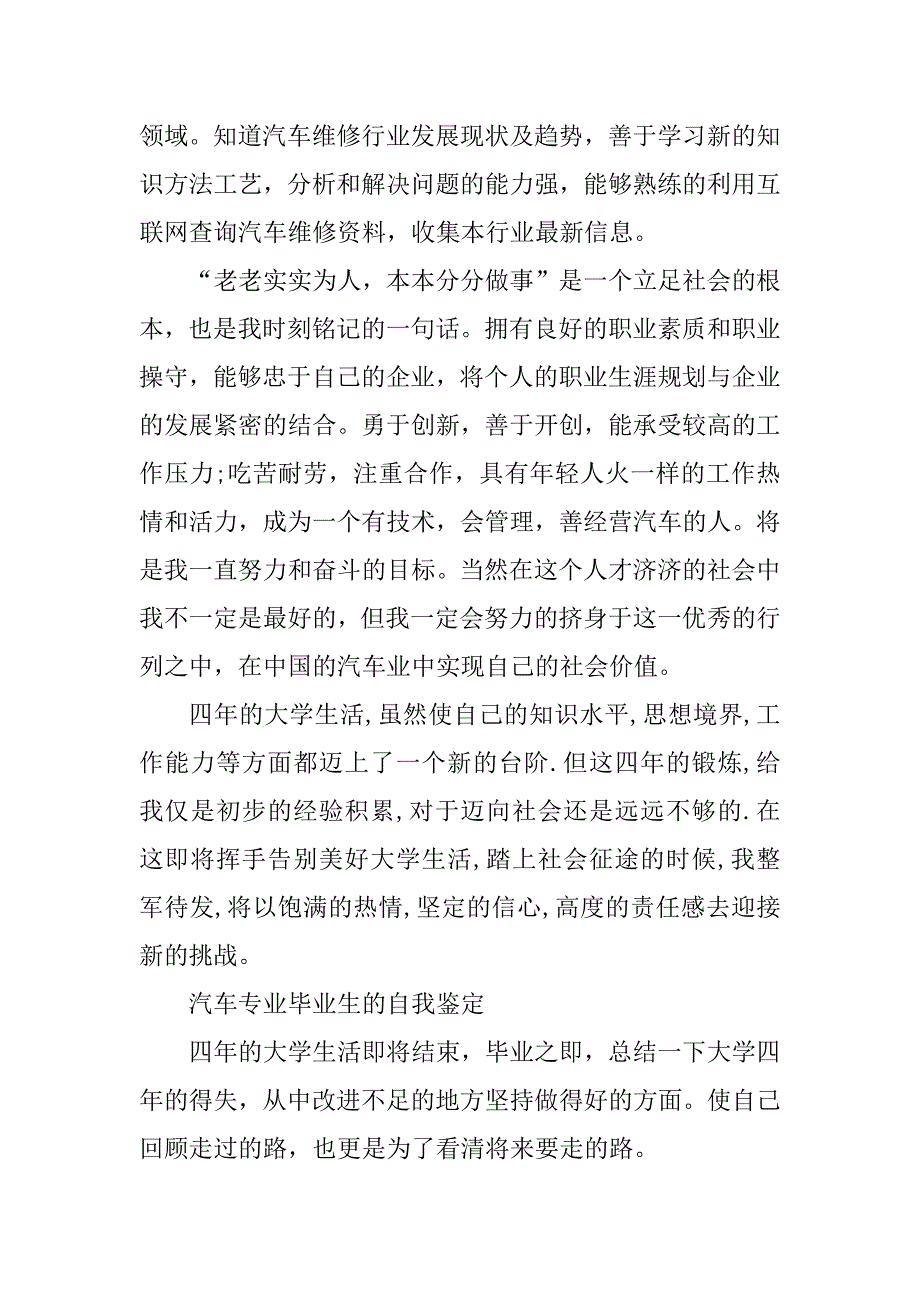 领域。知道汽车维修行业发展现状及趋势，善于学习新的知识方法工艺，分析和解决问题的能力强，能够熟练的利用互联网查询汽车维修资料，收集本行业最新信息。

“老老实实为人，本本分分做事”是一个立足社会的根本，也是我时刻铭记的一句话。拥有良好的职业素质和职业操守，能够忠于自己的企业，将个人的职业生涯规划与企业的发展紧密的结合。勇于创新，善于开创，能承受较高的工作压力;吃苦耐劳，注重合作，具有年轻人火一样的工作热情和活力，成为一个有技术，会管理，善经营汽车的人。将是我一直努力和奋斗的目标。当然在这个人才济济的社会中我不一定是最好的，但我一定会努力的挤身于这一优秀的行列之中，在中国的汽车业中实现自己的社会价值。

四年的大学生活,虽然使自己的知识水平,思想境界,工作能力等方面都迈上了一个新的台阶.但这四年的锻炼,给我仅是初步的经验积累,对于迈向社会还是远远不够的.在这即将挥手告别美好大学生活,踏上社会征途的时候,我整军待发,将以饱满的热情,坚定的信心,高度的责任感去迎接新的挑战。

汽车专业毕业生的自我鉴定

四年的大学生活即将结束，毕业之即，总结一下大学四年的得失，从中改进不足的地方坚持做得好的方面。使自己回顾走过的路，也更是为了看清将来要走的路。